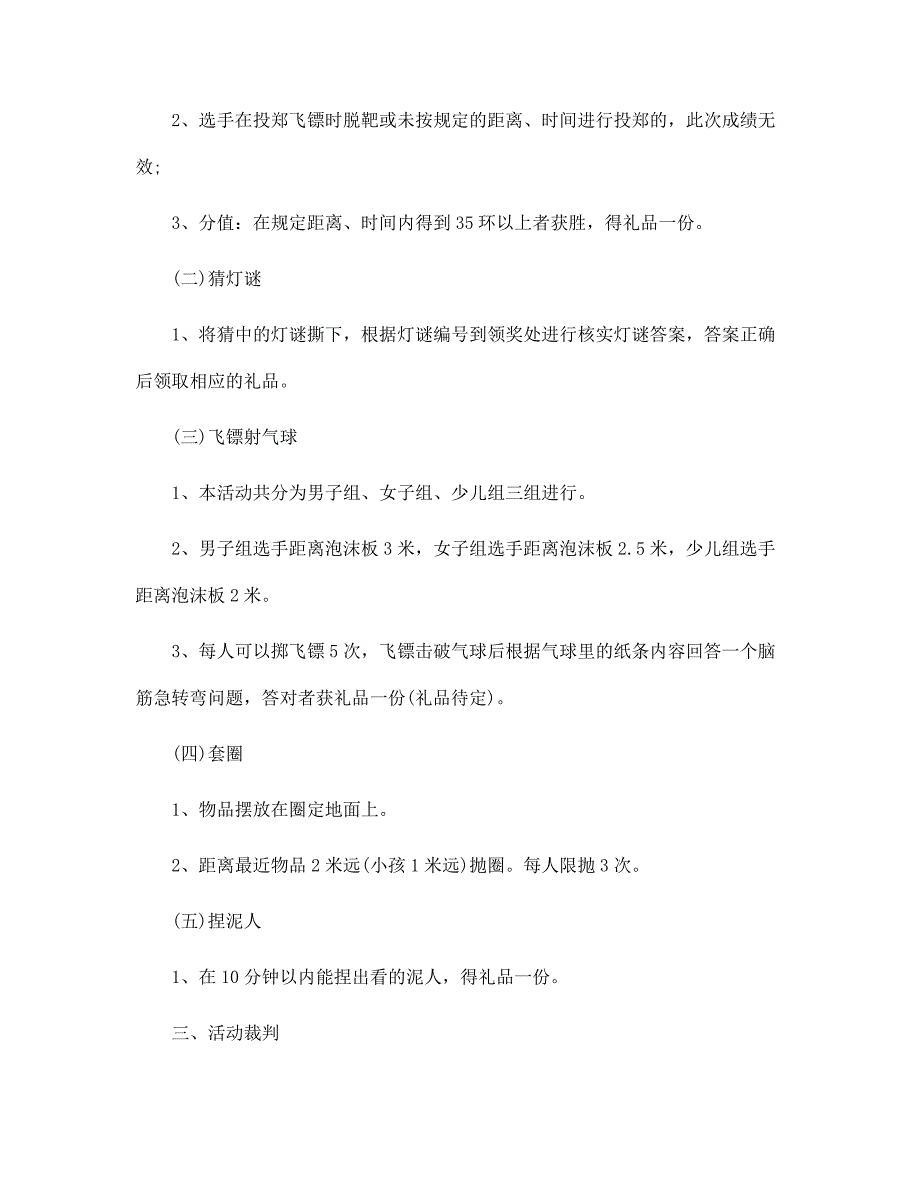 2、选手在投郑飞镖时脱靶或未按规定的距离、时间进行投郑的，此次成绩无效;

3、分值：在规定距离、时间内得到35环以上者获胜，得礼品一份。

(二)猜灯谜

1、将猜中的灯谜撕下，根据灯谜编号到领奖处进行核实灯谜答案，答案正确后领取相应的礼品。

(三)飞镖射气球

1、本活动共分为男子组、女子组、少儿组三组进行。

2、男子组选手距离泡沫板3米，女子组选手距离泡沫板2.5米，少儿组选手距离泡沫板2米。

3、每人可以掷飞镖5次，飞镖击破气球后根据气球里的纸条内容回答一个脑筋急转弯问题，答对者获礼品一份(礼品待定)。

(四)套圈

1、物品摆放在圈定地面上。

2、距离最近物品2米远(小孩1米远)抛圈。每人限抛3次。

(五)捏泥人

1、在10分钟以内能捏出看的泥人，得礼品一份。

三、活动裁判